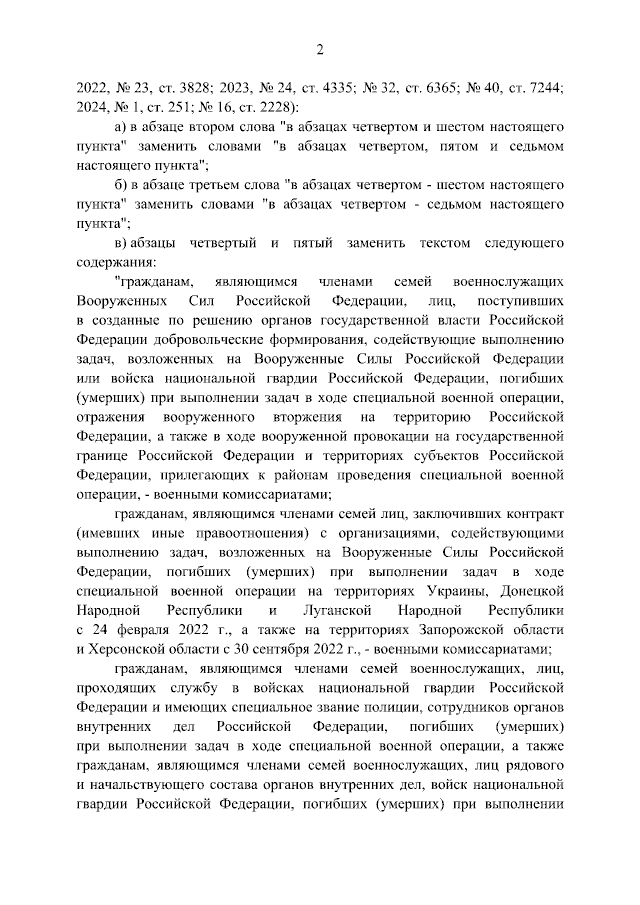 2

2022, № 23, ст. 3828; 2023, № 24, ст. 4335; № 32, ст. 6365; № 40, ст. 7244; 2024, № 1, ст. 251; № 16, ст. 2228):

а) в абзаце втором слова "в абзацах четвертом и шестом настоящего пункта" заменить словами "в абзацах четвертом, пятом и седьмом настоящего пункта";

б) в абзаце третьем слова "в абзацах четвертом - шестом настоящего пункта" заменить словами "в абзацах четвертом - седьмом настоящего пункта";

в) абзацы четвертый и пятый заменить текстом следующего содержания:

"гражданам, являющимся членами семей военнослужащих Вооруженных Сил Российской Федерации, лиц, поступивших в созданные по решению органов государственной власти Российской Федерации добровольческие формирования, содействующие выполнению задач, возложенных на Вооруженные Силы Российской Федерации или войска национальной гвардии Российской Федерации, погибших (умерших) при выполнении задач в ходе специальной военной операции, отражения вооруженного вторжения на территорию Российской Федерации, а также в ходе вооруженной провокации на государственной границе Российской Федерации и территориях субъектов Российской Федерации, прилегающих к районам проведения специальной военной операции, - военными комиссариатами;

гражданам, являющимся членами семей лиц, заключивших контракт (имевших иные правоотношения) с организациями, содействующими выполнению задач, возложенных на Вооруженные Силы Российской Федерации, погибших (умерших) при выполнении задач в ходе специальной военной операции на территориях Украины, Донецкой Народной Республики и Луганской Народной Республики с 24 февраля 2022 г., а также на территориях Запорожской области и Херсонской области с 30 сентября 2022 г., - военными комиссариатами;

гражданам, являющимся членами семей военнослужащих, лиц, проходящих службу в войсках национальной гвардии Российской Федерации и имеющих специальное звание полиции, сотрудников органов внутренних дел Российской Федерации, погибших (умерших) при выполнении задач в ходе специальной военной операции, а также гражданам, являющимся членами семей военнослужащих, лиц рядового и начальствующего состава органов внутренних дел, войск национальной гвардии Российской Федерации, погибших (умерших) при выполнении